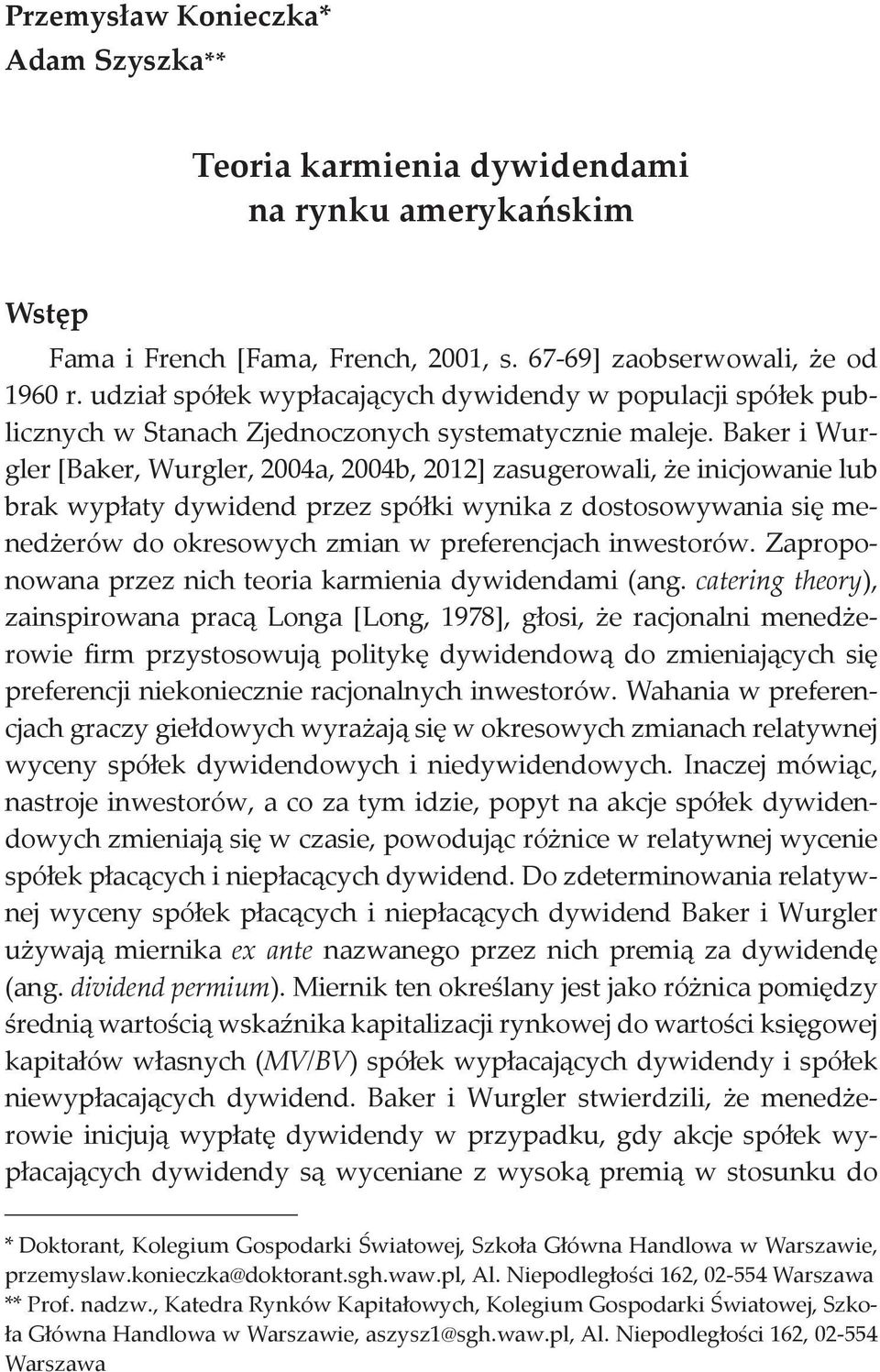 Przemysław Konieczka*
Adam Szyszka**

Teoria karmienia dywidendami na rynku amerykańskim

Wstęp

Fama i French [Fama, French, 2001, s. 67-69] zaobserwowali, że od 1960 r. udział spółek wypłacających dywidendy w populacji spółek publicznych w Stanach Zjednoczonych systematycznie maleje. Baker i Wurgler [Baker, Wurgler, 2004a, 2004b, 2012] zasugerowali, że inicjowanie lub brak wypłaty dywidend przez spółki wynika z dostosowywania się menedżerów do okresowych zmian w preferencjach inwestorów. Zaproponowana przez nich teoria karmienia dywidendami (ang. catering theory), zainspirowana pracą Longa [Long, 1978], głosi, że racjonalni menedżerowie firm przystosowują politykę dywidendową do zmieniających się preferencji niekoniecznie racjonalnych inwestorów. Wahania w preferencjach graczy giełdowych wyrażają się w okresowych zmianach relatywnej wyceny spółek dywidendowych i niedywidendowych. Inaczej mówiąc, nastroje inwestorów, a co za tym idzie, popyt na akcje spółek dywidendowych zmieniają się w czasie, powodując różnice w relatywnej wycenie spółek płacących i niepłacących dywidend. Do zdeterminowania relatywnej wyceny spółek płacących i niepłacących dywidend Baker i Wurgler używają miernika ex ante nazwanego przez nich premią za dywidendę (ang. dividend permium). Miernik ten określany jest jako różnica pomiędzy średnią wartością wskaźnika kapitalizacji rynkowej do wartości księgowej kapitałów własnych (MV/BV) spółek wypłacających dywidendy i spółek niewypłacających dywidend. Baker i Wurgler stwierdzili, że menedżerowie inicjują wypłatę dywidendy w przypadku, gdy akcje spółek wypłacających dywidendy są wyceniane z wysoką premią w stosunku do

* Doktorant, Kolegium Gospodarki Światowej, Szkoła Główna Handlowa w Warszawie, przemyslaw.konieczka@doktorant.sgh.waw.pl, Al. Niepodległości 162, 02-554 Warszawa
** Prof. nadzw., Katedra Rynków Kapitałowych, Kolegium Gospodarki Światowej, Szkoła Główna Handlowa w Warszawie, aszysz1@sgh.waw.pl, Al. Niepodległości 162, 02-554 Warszawa